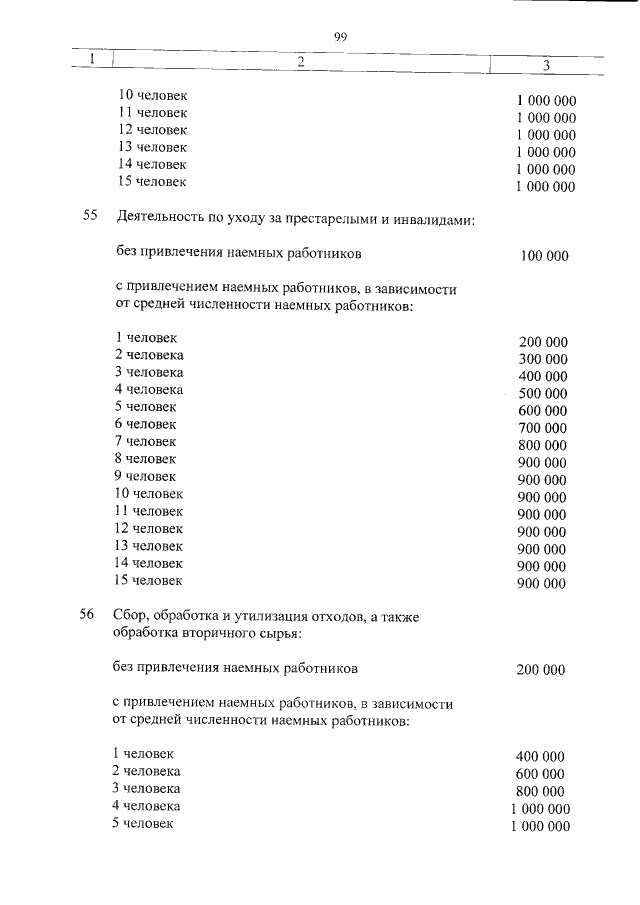 99

| 1 | 2 | 3 |
|---|---|---|
| | 10 человек | 1 000 000 |
| | 11 человек | 1 000 000 |
| | 12 человек | 1 000 000 |
| | 13 человек | 1 000 000 |
| | 14 человек | 1 000 000 |
| | 15 человек | 1 000 000 |
| 55 | Деятельность по уходу за престарелыми и инвалидами: | |
| | без привлечения наемных работников | 100 000 |
| | с привлечением наемных работников, в зависимости от средней численности наемных работников: | |
| | 1 человек | 200 000 |
| | 2 человека | 300 000 |
| | 3 человека | 400 000 |
| | 4 человека | 500 000 |
| | 5 человек | 600 000 |
| | 6 человек | 700 000 |
| | 7 человек | 800 000 |
| | 8 человек | 900 000 |
| | 9 человек | 900 000 |
| | 10 человек | 900 000 |
| | 11 человек | 900 000 |
| | 12 человек | 900 000 |
| | 13 человек | 900 000 |
| | 14 человек | 900 000 |
| | 15 человек | 900 000 |
| 56 | Сбор, обработка и утилизация отходов, а также обработка вторичного сырья: | |
| | без привлечения наемных работников | 200 000 |
| | с привлечением наемных работников, в зависимости от средней численности наемных работников: | |
| | 1 человек | 400 000 |
| | 2 человека | 600 000 |
| | 3 человека | 800 000 |
| | 4 человека | 1 000 000 |
| | 5 человек | 1 000 000 |